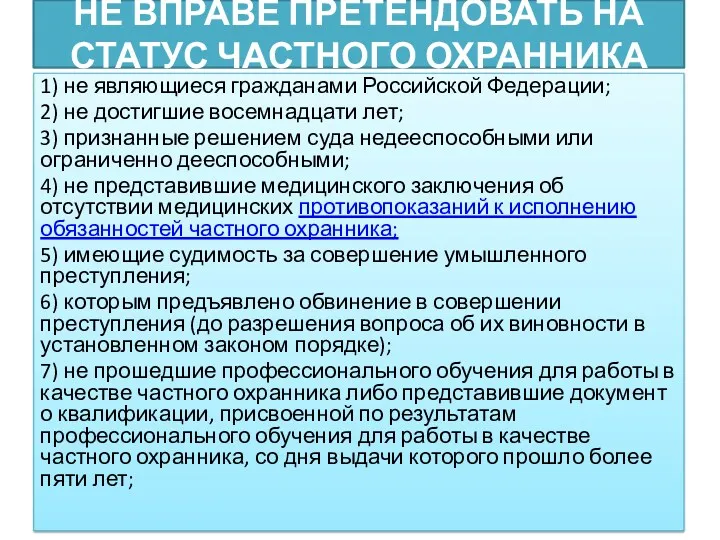 НЕ ВПРАВЕ ПРЕТЕНДОВАТЬ НА СТАТУС ЧАСТНОГО ОХРАННИКА

1) не являющиеся гражданами Российской Федерации;

2) не достигшие восемнадцати лет;

3) признанные решением суда недееспособными или ограниченно дееспособными;

4) не представившие медицинского заключения об отсутствии медицинских противопоказаний к исполнению обязанностей частного охранника;

5) имеющие судимость за совершение умышленного преступления;

6) которым предъявлено обвинение в совершении преступления (до разрешения вопроса об их виновности в установленном законом порядке);

7) не прошедшие профессионального обучения для работы в качестве частного охранника либо представившие документ о квалификации, присвоенной по результатам профессионального обучения для работы в качестве частного охранника, со дня выдачи которого прошло более пяти лет;